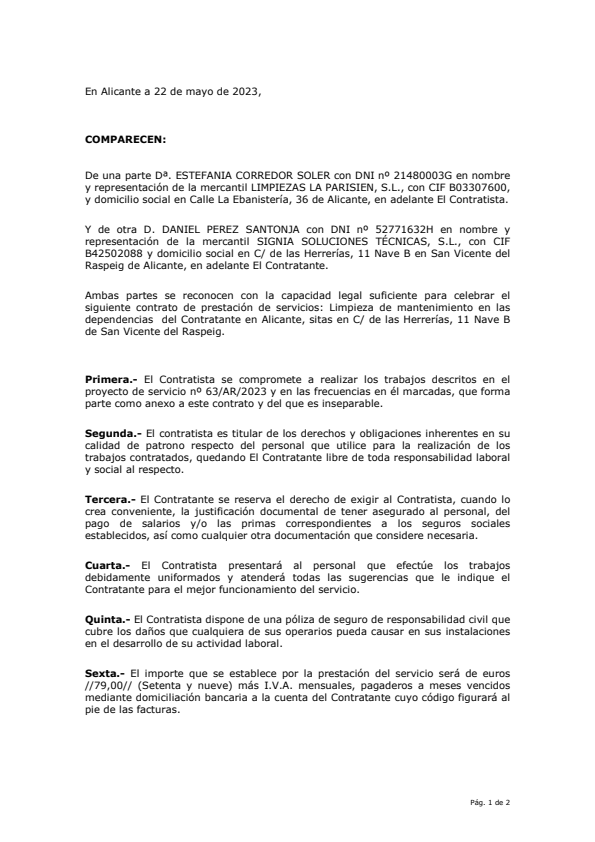 En Alicante a 22 de mayo de 2023,

COMPARECEN:

De una parte Dª. ESTEFANIA CORREDOR SOLER con DNI nº 21480003G en nombre y representación de la mercantil LIMPIEZAS LA PARISIEN, S.L., con CIF B03307600, y domicilio social en Calle La Ebanistería, 36 de Alicante, en adelante El Contratista.

Y de otra D. DANIEL PEREZ SANTONJA con DNI nº 52771632H en nombre y representación de la mercantil SIGNIA SOLUCIONES TÉCNICAS, S.L., con CIF B42502088 y domicilio social en C/ de las Herrerías, 11 Nave B en San Vicente del Raspeig de Alicante, en adelante El Contratante.

Ambas partes se reconocen con la capacidad legal suficiente para celebrar el siguiente contrato de prestación de servicios: Limpieza de mantenimiento en las dependencias del Contratante en Alicante, sitas en C/ de las Herrerías, 11 Nave B de San Vicente del Raspeig.

Primera.- El Contratista se compromete a realizar los trabajos descritos en el proyecto de servicio nº 63/AR/2023 y en las frecuencias en él marcadas, que forma parte como anexo a este contrato y del que es inseparable.

Segunda.- El contratista es titular de los derechos y obligaciones inherentes en su calidad de patrono respecto del personal que utilice para la realización de los trabajos contratados, quedando El Contratante libre de toda responsabilidad laboral y social al respecto.

Tercera.- El Contratante se reserva el derecho de exigir al Contratista, cuando lo crea conveniente, la justificación documental de tener asegurado al personal, del pago de salarios y/o las primas correspondientes a los seguros sociales establecidos, así como cualquier otra documentación que considere necesaria.

Cuarta.- El Contratista presentará al personal que efectúe los trabajos debidamente uniformados y atenderá todas las sugerencias que le indique el Contratante para el mejor funcionamiento del servicio.

Quinta.- El Contratista dispone de una póliza de seguro de responsabilidad civil que cubre los daños que cualquiera de sus operarios pueda causar en sus instalaciones en el desarrollo de su actividad laboral.

Sexta.- El importe que se establece por la prestación del servicio será de euros //79,00// (Setenta y nueve) más I.V.A. mensuales, pagaderos a meses vencidos mediante domiciliación bancaria a la cuenta del Contratante cuyo código figurará al pie de las facturas.

Pág. 1 de 2